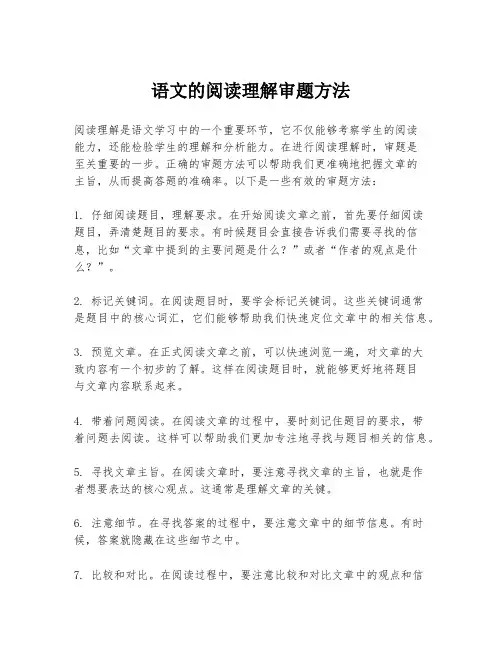 语文的阅读理解审题方法

阅读理解是语文学习中的一个重要环节，它不仅能够考察学生的阅读能力，还能检验学生的理解和分析能力。在进行阅读理解时，审题是至关重要的一步。正确的审题方法可以帮助我们更准确地把握文章的主旨，从而提高答题的准确率。以下是一些有效的审题方法：

1. 仔细阅读题目，理解要求。在开始阅读文章之前，首先要仔细阅读题目，弄清楚题目的要求。有时候题目会直接告诉我们需要寻找的信息，比如“文章中提到的主要问题是什么？”或者“作者的观点是什么？”。

2. 标记关键词。在阅读题目时，要学会标记关键词。这些关键词通常是题目中的核心词汇，它们能够帮助我们快速定位文章中的相关信息。

3. 预览文章。在正式阅读文章之前，可以快速浏览一遍，对文章的大致内容有一个初步的了解。这样在阅读题目时，就能够更好地将题目与文章内容联系起来。

4. 带着问题阅读。在阅读文章的过程中，要时刻记住题目的要求，带着问题去阅读。这样可以帮助我们更加专注地寻找与题目相关的信息。

5. 寻找文章主旨。在阅读文章时，要注意寻找文章的主旨，也就是作者想要表达的核心观点。这通常是理解文章的关键。

6. 注意细节。在寻找答案的过程中，要注意文章中的细节信息。有时候，答案就隐藏在这些细节之中。

7. 比较和对比。在阅读过程中，要注意比较和对比文章中的观点和信